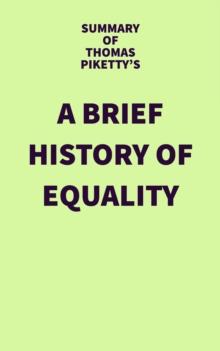 SUMMARY
OF
THOMAS
PIKETTY'S

A BRIEF
HISTORY OF
EQUALITY